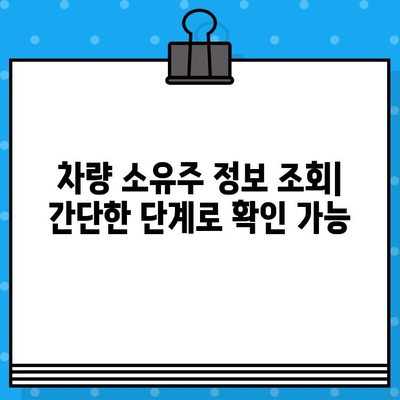 차량 소유주 정보 조회| 간단한 단계로 확인 가능